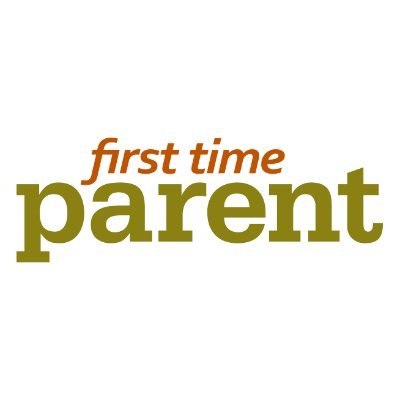 first time
parent